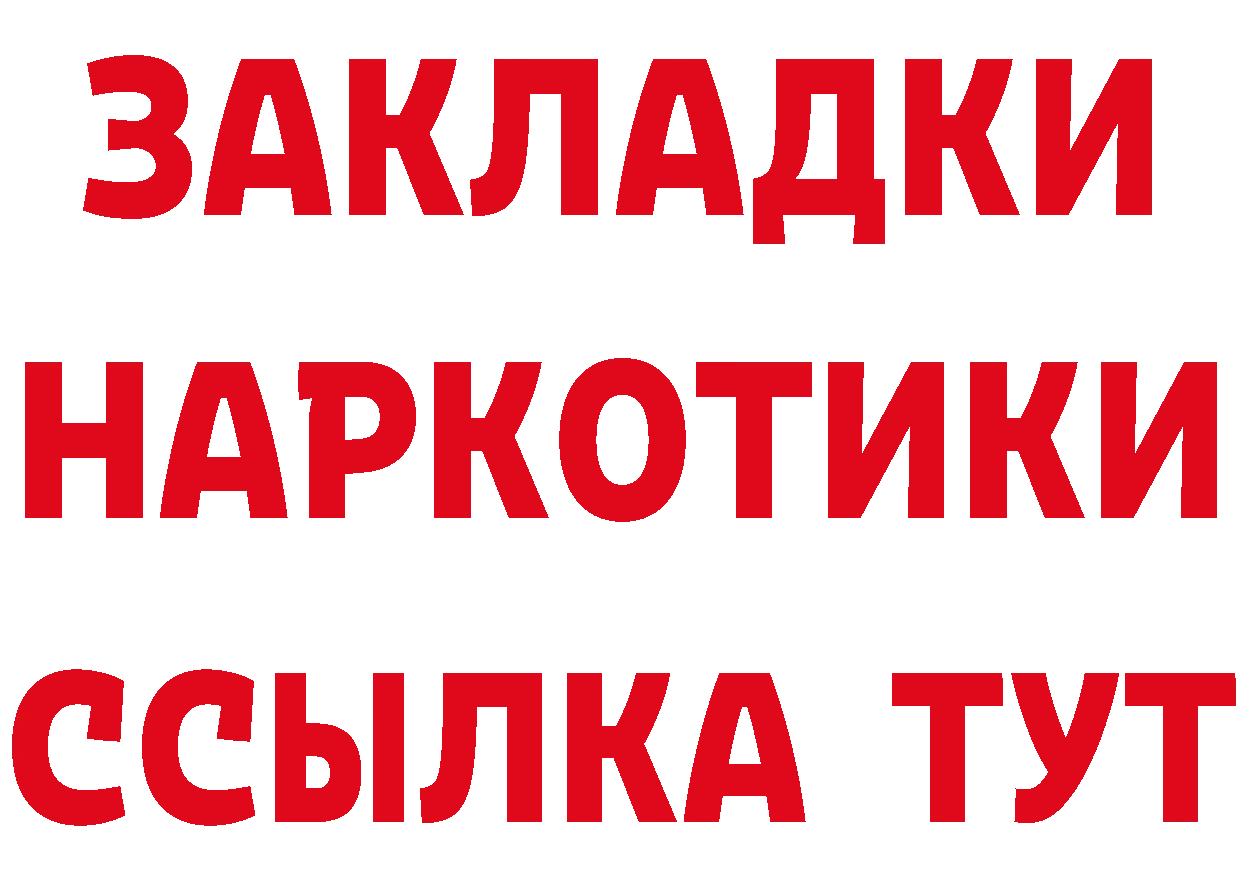 ЗАКЛАДКИ НАРКОТИКИ ССЫЛКА ТУТ